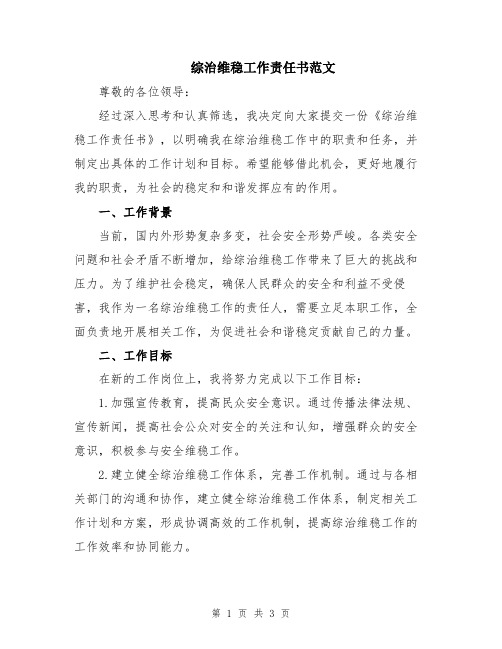 综治维稳工作责任书范文

尊敬的各位领导：

经过深入思考和认真筛选，我决定向大家提交一份《综治维稳工作责任书》，以明确我在综治维稳工作中的职责和任务，并制定出具体的工作计划和目标。希望能够借此机会，更好地履行我的职责，为社会的稳定和和谐发挥应有的作用。

一、工作背景

当前，国内外形势复杂多变，社会安全形势严峻。各类安全问题和社会矛盾不断增加，给综治维稳工作带来了巨大的挑战和压力。为了维护社会稳定，确保人民群众的安全和利益不受侵害，我作为一名综治维稳工作的责任人，需要立足本职工作，全面负责地开展相关工作，为促进社会和谐稳定贡献自己的力量。

二、工作目标

在新的工作岗位上，我将努力完成以下工作目标：

1.加强宣传教育，提高民众安全意识。通过传播法律法规、宣传新闻，提高社会公众对安全的关注和认知，增强群众的安全意识，积极参与安全维稳工作。

2.建立健全综治维稳工作体系，完善工作机制。通过与各相关部门的沟通和协作，建立健全综治维稳工作体系，制定相关工作计划和方案，形成协调高效的工作机制，提高综治维稳工作的工作效率和协同能力。

第 1 页 共 3 页